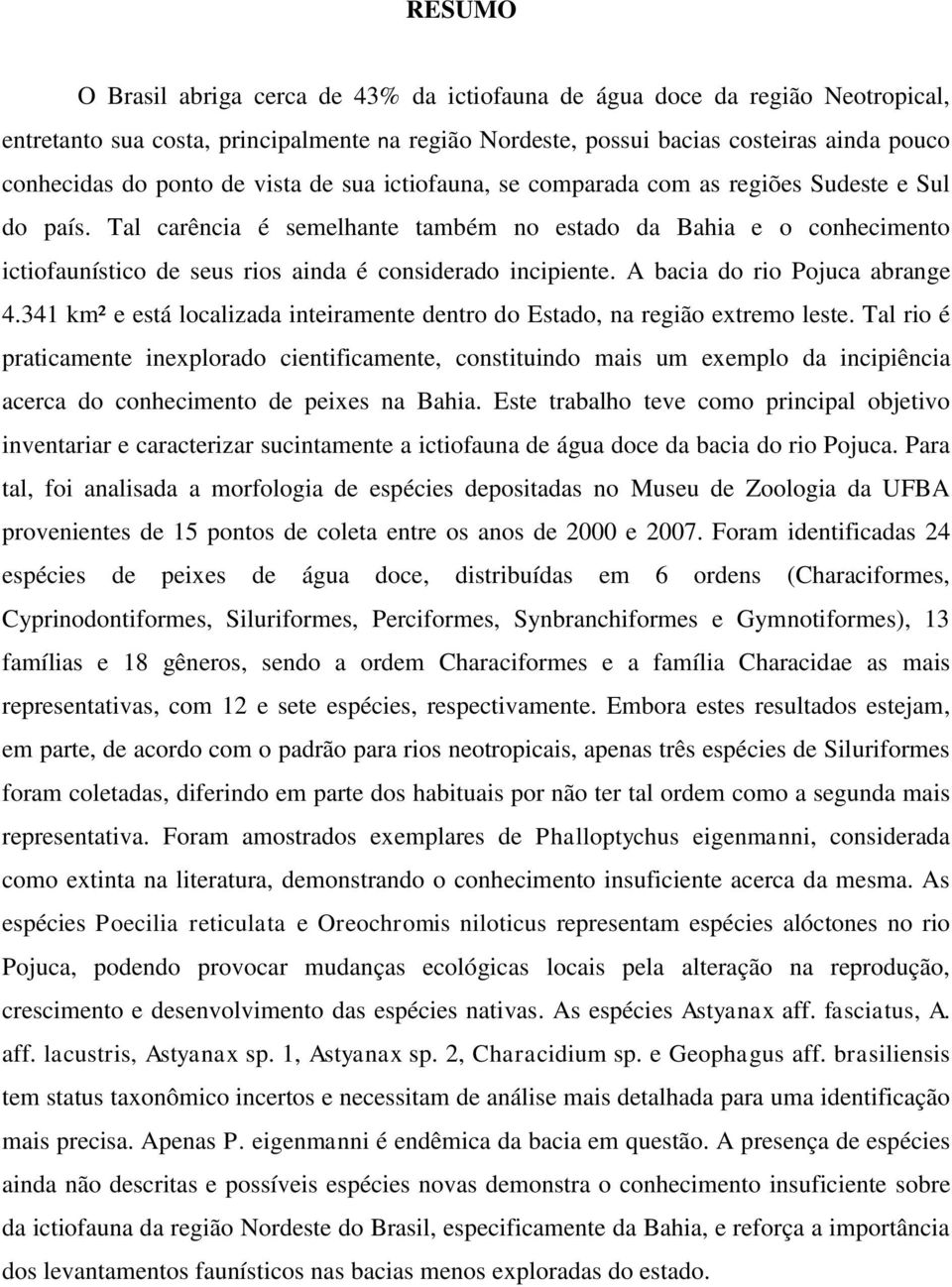 RESUMO

O Brasil abriga cerca de 43% da ictiofauna de água doce da região Neotropical, entretanto sua costa, principalmente na região Nordeste, possui bacias costeiras ainda pouco conhecidas do ponto de vista de sua ictiofauna, se comparada com as regiões Sudeste e Sul do país. Tal carência é semelhante também no estado da Bahia e o conhecimento ictiofaunístico de seus rios ainda é considerado incipiente. A bacia do rio Pojuca abrange 4.341 km² e está localizada inteiramente dentro do Estado, na região extremo leste. Tal rio é praticamente inexplorado cientificamente, constituindo mais um exemplo da incipiência acerca do conhecimento de peixes na Bahia. Este trabalho teve como principal objetivo inventariar e caracterizar sucintamente a ictiofauna de água doce da bacia do rio Pojuca. Para tal, foi analisada a morfologia de espécies depositadas no Museu de Zoologia da UFBA provenientes de 15 pontos de coleta entre os anos de 2000 e 2007. Foram identificadas 24 espécies de peixes de água doce, distribuídas em 6 ordens (Characiformes, Cyprinodontiformes, Siluriformes, Perciformes, Synbranchiformes e Gymnotiformes), 13 famílias e 18 gêneros, sendo a ordem Characiformes e a família Characidae as mais representativas, com 12 e sete espécies, respectivamente. Embora estes resultados estejam, em parte, de acordo com o padrão para rios neotropicais, apenas três espécies de Siluriformes foram coletadas, diferindo em parte dos habituais por não ter tal ordem como a segunda mais representativa. Foram amostrados exemplares de Phalloptychus eigenmanni, considerada como extinta na literatura, demonstrando o conhecimento insuficiente acerca da mesma. As espécies Poecilia reticulata e Oreochromis niloticus representam espécies alóctones no rio Pojuca, podendo provocar mudanças ecológicas locais pela alteração na reprodução, crescimento e desenvolvimento das espécies nativas. As espécies Astyanax aff. fasciatus, A. aff. lacustris, Astyanax sp. 1, Astyanax sp. 2, Characidium sp. e Geophagus aff. brasiliensis tem status taxonômico incertos e necessitam de análise mais detalhada para uma identificação mais precisa. Apenas P. eigenmanni é endêmica da bacia em questão. A presença de espécies ainda não descritas e possíveis espécies novas demonstra o conhecimento insuficiente sobre da ictiofauna da região Nordeste do Brasil, especificamente da Bahia, e reforça a importância dos levantamentos faunísticos nas bacias menos exploradas do estado.